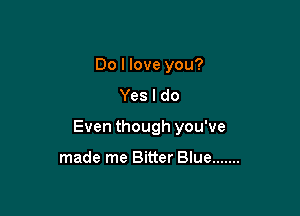 Do I love you?

Yes I do

Even though you've

made me Bitter Blue.......